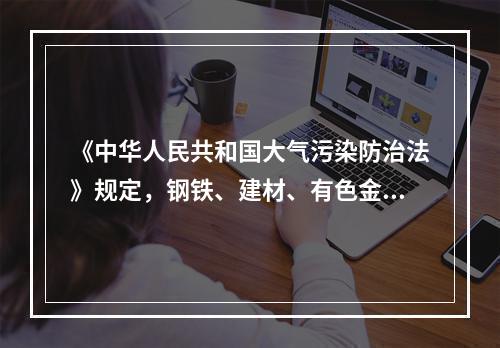 《中华人民共和国大气污染防治法》规定，钢铁、建材、有色金...